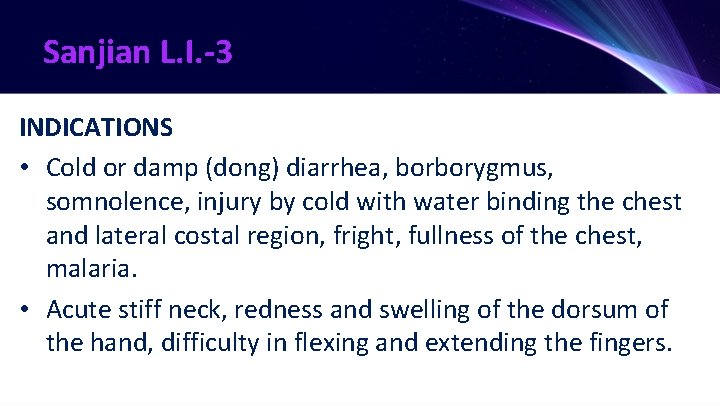 Sanjian L.I.-3

INDICATIONS

• Cold or damp (dong) diarrhea, borborygmus, somnolence, injury by cold with water binding the chest and lateral costal region, fright, fullness of the chest, malaria.

• Acute stiff neck, redness and swelling of the dorsum of the hand, difficulty in flexing and extending the fingers.